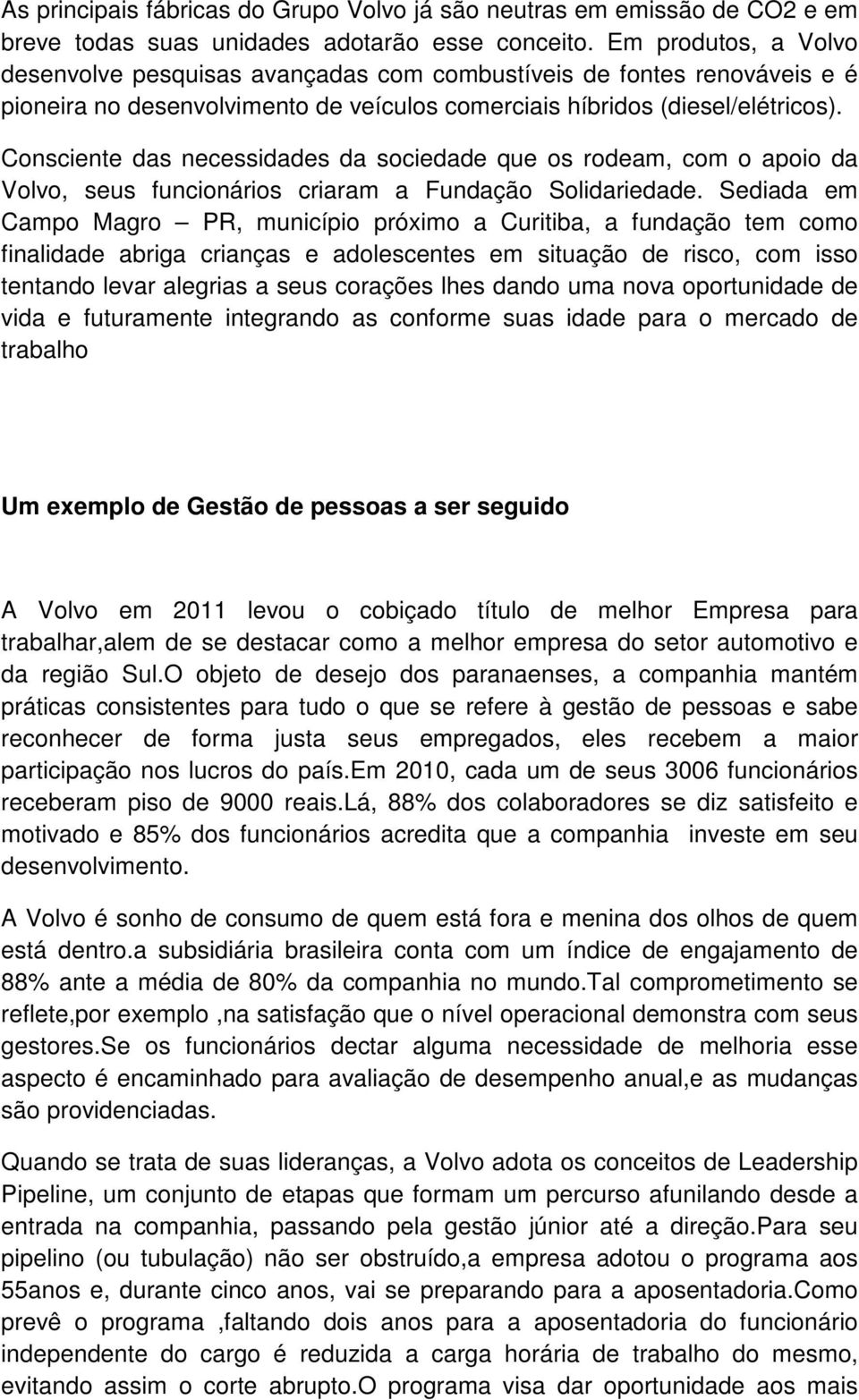 As principais fábricas do Grupo Volvo já são neutras em emissão de CO2 e em breve todas suas unidades adotarão esse conceito. Em produtos, a Volvo desenvolve pesquisas avançadas com combustíveis de fontes renováveis e é pioneira no desenvolvimento de veículos comerciais híbridos (diesel/elétricos).

Consciente das necessidades da sociedade que os rodeam, com o apoio da Volvo, seus funcionários criaram a Fundação Solidariedade. Sediada em Campo Magro – PR, município próximo a Curitiba, a fundação tem como finalidade abriga crianças e adolescentes em situação de risco, com isso tentando levar alegrias a seus corações lhes dando uma nova oportunidade de vida e futuramente integrando as conforme suas idade para o mercado de trabalho

Um exemplo de Gestão de pessoas a ser seguido

A Volvo em 2011 levou o cobiçado título de melhor Empresa para trabalhar,alem de se destacar como a melhor empresa do setor automotivo e da região Sul.O objeto de desejo dos paranaenses, a companhia mantém práticas consistentes para tudo o que se refere à gestão de pessoas e sabe reconhecer de forma justa seus empregados, eles recebem a maior participação nos lucros do país.Em 2010, cada um de seus 3006 funcionários receberam piso de 9000 reais.Lá, 88% dos colaboradores se diz satisfeito e motivado e 85% dos funcionários acredita que a companhia investe em seu desenvolvimento.

A Volvo é sonho de consumo de quem está fora e menina dos olhos de quem está dentro.a subsidiária brasileira conta com um índice de engajamento de 88% ante a média de 80% da companhia no mundo.Tal comprometimento se reflete,por exemplo ,na satisfação que o nível operacional demonstra com seus gestores.Se os funcionários dectar alguma necessidade de melhoria esse aspecto é encaminhado para avaliação de desempenho anual,e as mudanças são providenciadas.

Quando se trata de suas lideranças, a Volvo adota os conceitos de Leadership Pipeline, um conjunto de etapas que formam um percurso afunilando desde a entrada na companhia, passando pela gestão júnior até a direção.Para seu pipelino (ou tubulação) não ser obstruído,a empresa adotou o programa aos 55anos e, durante cinco anos, vai se preparando para a aposentadoria.Como prevê o programa ,faltando dois anos para a aposentadoria do funcionário independente do cargo é reduzida a carga horária de trabalho do mesmo, evitando assim o corte abrupto.O programa visa dar oportunidade aos mais